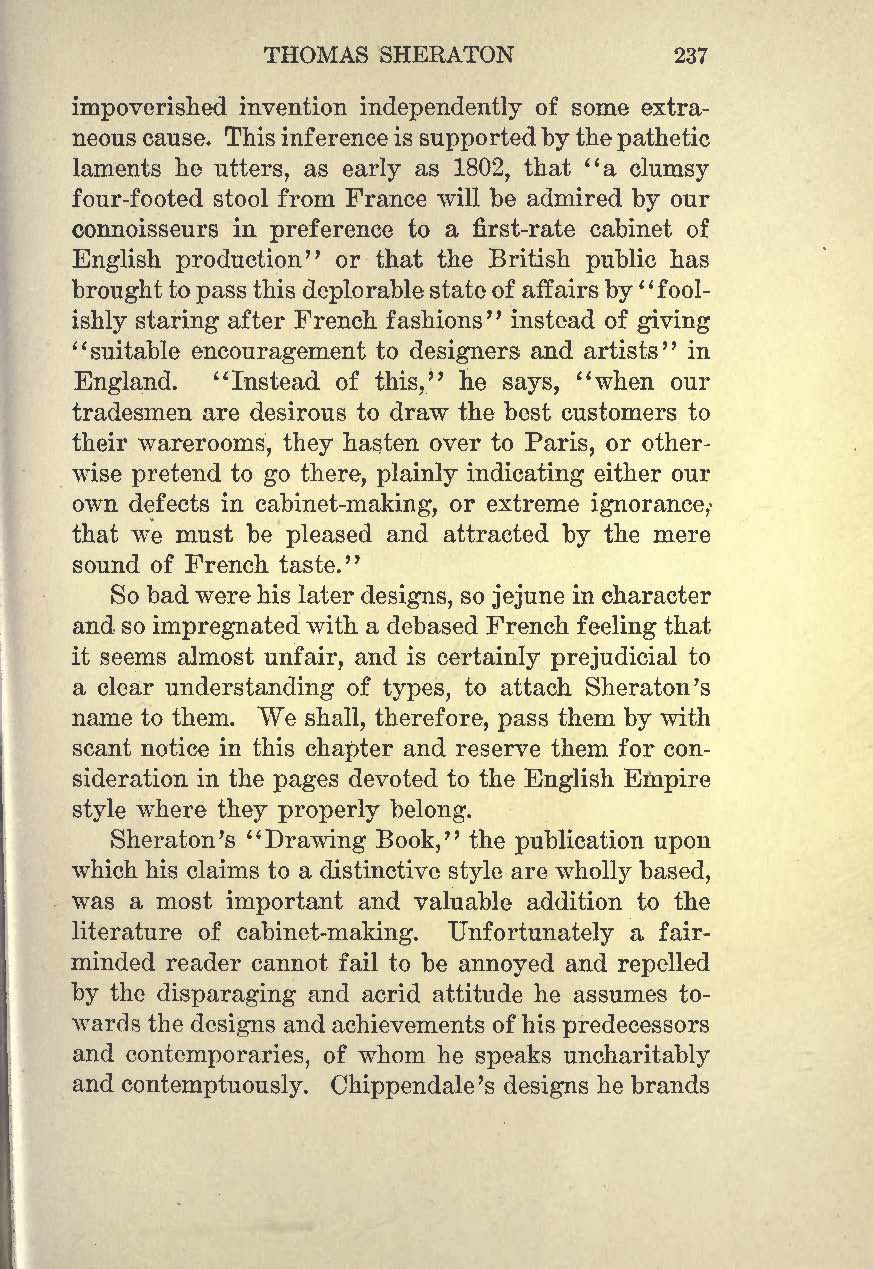 THOMAS SHERATON 237

impoverished invention independently of some extraneous cause. This inference is supported by the pathetic laments he utters, as early as 1802, that "a clumsy four-footed stool from France will be admired by our connoisseurs in preference to a first-rate cabinet of English production" or that the British public has brought to pass this deplorable state of affairs by "foolishly staring after French fashions" instead of giving "suitable encouragement to designers and artists" in England. "Instead of this," he says, "when our tradesmen are desirous to draw the best customers to their warerooms, they hasten over to Paris, or otherwise pretend to go there, plainly indicating either our own defects in cabinet-making, or extreme ignorance, that we must be pleased and attracted by the mere sound of French taste."

So bad were his later designs, so jejune in character and so impregnated with a debased French feeling that it seems almost unfair, and is certainly prejudicial to a clear understanding of types, to attach Sheraton's name to them. We shall, therefore, pass them by with scant notice in this chapter and reserve them for consideration in the pages devoted to the English Empire style where they properly belong.

Sheraton's "Drawing Book," the publication upon which his claims to a distinctive style are wholly based, was a most important and valuable addition to the literature of cabinet-making. Unfortunately a fair-minded reader cannot fail to be annoyed and repelled by the disparaging and acrid attitude he assumes towards the designs and achievements of his predecessors and contemporaries, of whom he speaks uncharitably and contemptuously. Chippendale's designs he brands